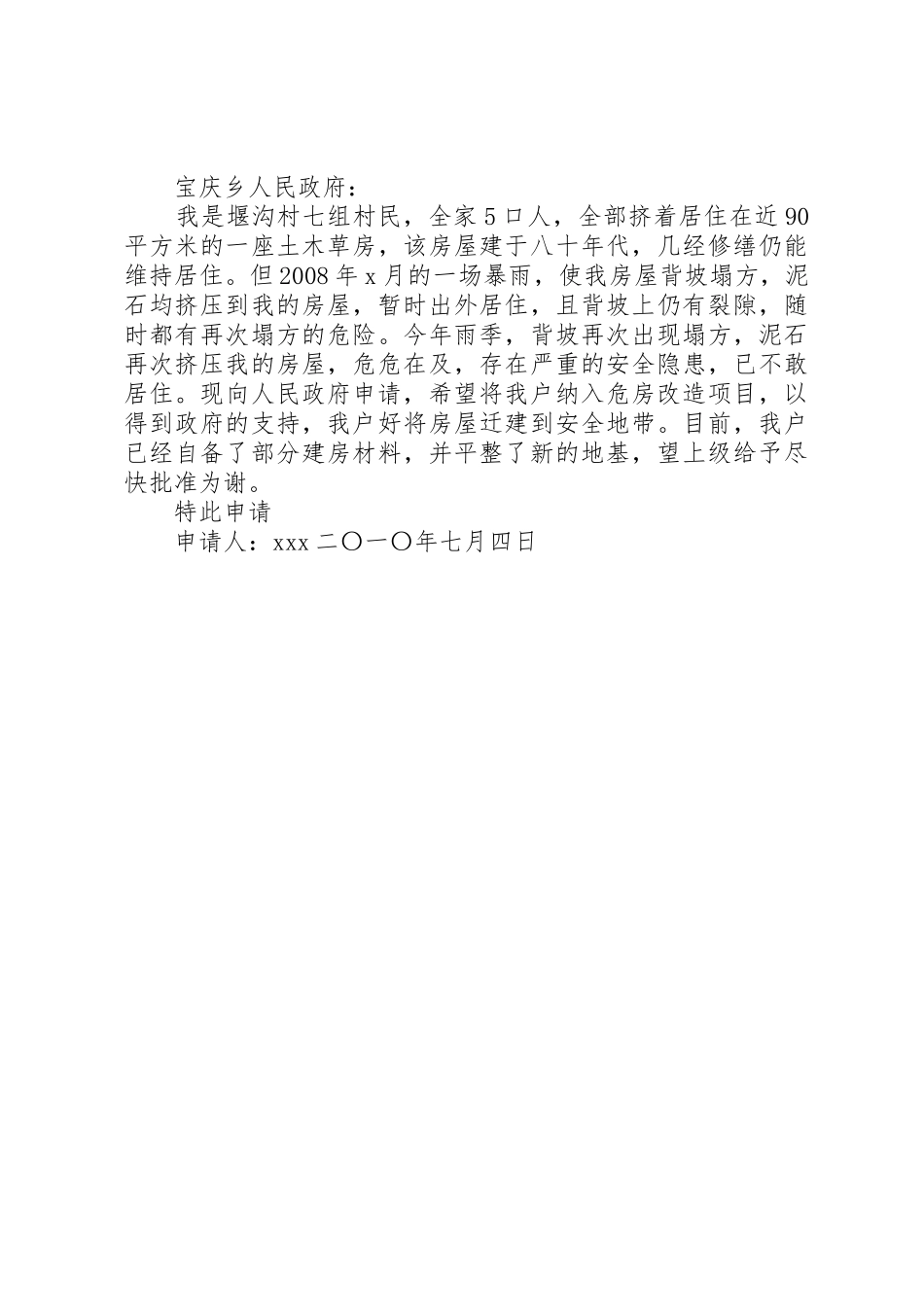 宝庆乡人民政府：

我是堰沟村七组村民，全家5口人，全部挤着居住在近90平方米的一座土木草房，该房屋建于八十年代，几经修缮仍能维持居住。但2008年x月的一场暴雨，使我房屋背坡塌方，泥石均挤压到我的房屋，暂时出外居住，且背坡上仍有裂隙，随时都有再次塌方的危险。今年雨季，背坡再次出现塌方，泥石再次挤压我的房屋，危危在及，存在严重的安全隐患，已不敢居住。现向人民政府申请，希望将我户纳入危房改造项目，以得到政府的支持，我户好将房屋迁建到安全地带。目前，我户已经自备了部分建房材料，并平整了新的地基，望上级给予尽快批准为谢。

特此申请

申请人：xxx 二〇一〇年七月四日